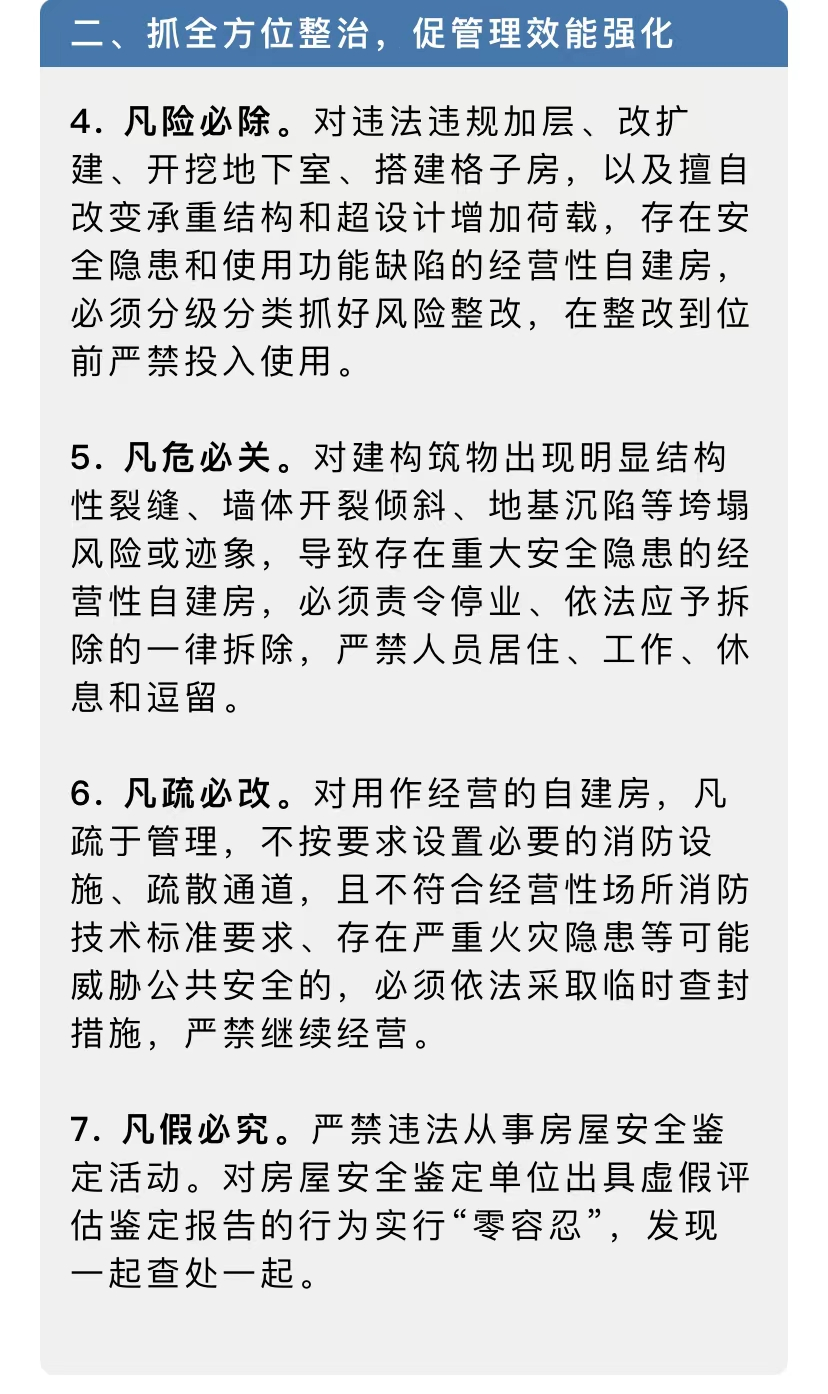 二、抓全方位整治，促管理效能强化

4. 凡险必除。对违法违规加层、改扩建、开挖地下室、搭建格子房，以及擅自改变承重结构和超设计增加荷载，存在安全隐患和使用功能缺陷的经营性自建房，必须分级分类抓好风险整改，在整改到位前严禁投入使用。

5. 凡危必关。对建构筑物出现明显结构性裂缝、墙体开裂倾斜、地基沉陷等垮塌风险或迹象，导致存在重大安全隐患的经营性自建房，必须责令停业、依法应予拆除的一律拆除，严禁人员居住、工作、休息和逗留。

6. 凡疏必改。对用作经营的自建房，凡疏于管理，不按要求设置必要的消防设施、疏散通道，且不符合经营性场所消防技术标准要求、存在严重火灾隐患等可能威胁公共安全的，必须依法采取临时查封措施，严禁继续经营。

7. 凡假必究。严禁违法从事房屋安全鉴定活动。对房屋安全鉴定单位出具虚假评估鉴定报告的行为实行“零容忍”，发现一起查处一起。